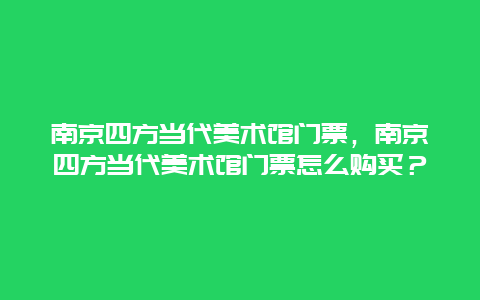 南京四方当代美术馆门票，南京四方当代美术馆门票怎么购买？